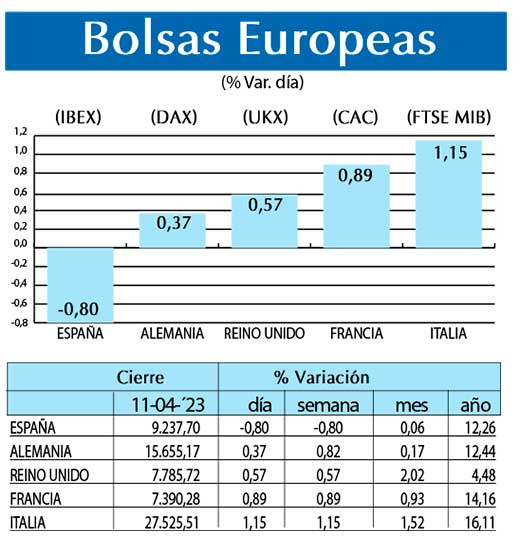 Bolsas Europeas
(% Var. día)

(IBEX) (DAX) (UKX) (CAC) (FTSE MIB)

1,2
1,0
0,8
0,6
0,4
0,2
0,0
-0,2
-0,4
-0,6
-0,8

-0,80
0,37
0,57
0,89
1,15

ESPAÑA ALEMANIA REINO UNIDO FRANCIA ITALIA

| | Cierre | % Variación | | | |
|---|---|---|---|---|---|
| | 11-04-´23 | día | semana | mes | año |
| ESPAÑA | 9.237,70 | -0,80 | -0,80 | 0,06 | 12,26 |
| ALEMANIA | 15.655,17 | 0,37 | 0,82 | 0,17 | 12,44 |
| REINO UNIDO | 7.785,72 | 0,57 | 0,57 | 2,02 | 4,48 |
| FRANCIA | 7.390,28 | 0,89 | 0,89 | 0,93 | 14,16 |
| ITALIA | 27.525,51 | 1,15 | 1,15 | 1,52 | 16,11 |